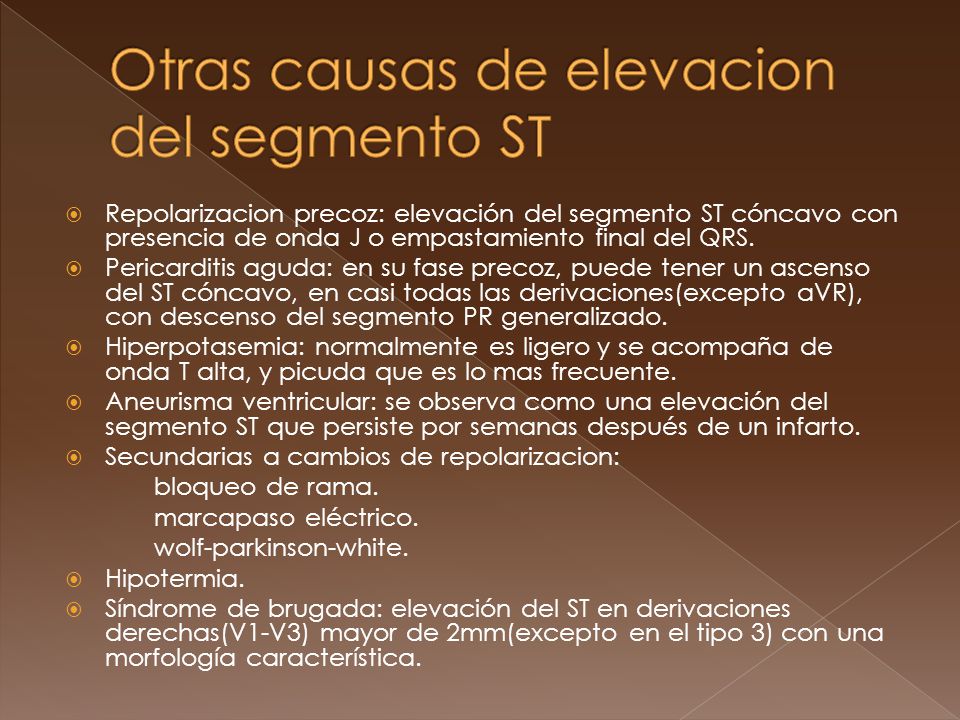 Otras causas de elevacion del segmento ST

Repolarizacion precoz: elevación del segmento ST cóncavo con presencia de onda J o empastamiento final del QRS.

Pericarditis aguda: en su fase precoz, puede tener un ascenso del ST cóncavo, en casi todas las derivaciones(excepto aVR), con descenso del segmento PR generalizado.

Hiperpotasemia: normalmente es ligero y se acompaña de onda T alta, y picuda que es lo mas frecuente.

Aneurisma ventricular: se observa como una elevación del segmento ST que persiste por semanas después de un infarto.

Secundarias a cambios de repolarizacion:

bloqueo de rama.

marcapaso eléctrico.

wolf-parkinson-white.

Hipotermia.

Síndrome de brugada: elevación del ST en derivaciones derechas(V1-V3) mayor de 2mm(excepto en el tipo 3) con una morfología característica.